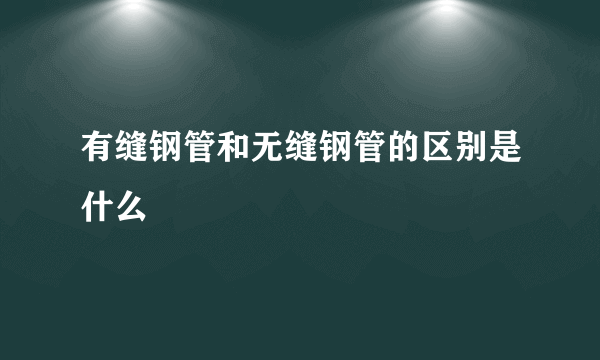 有缝钢管和无缝钢管的区别是什么